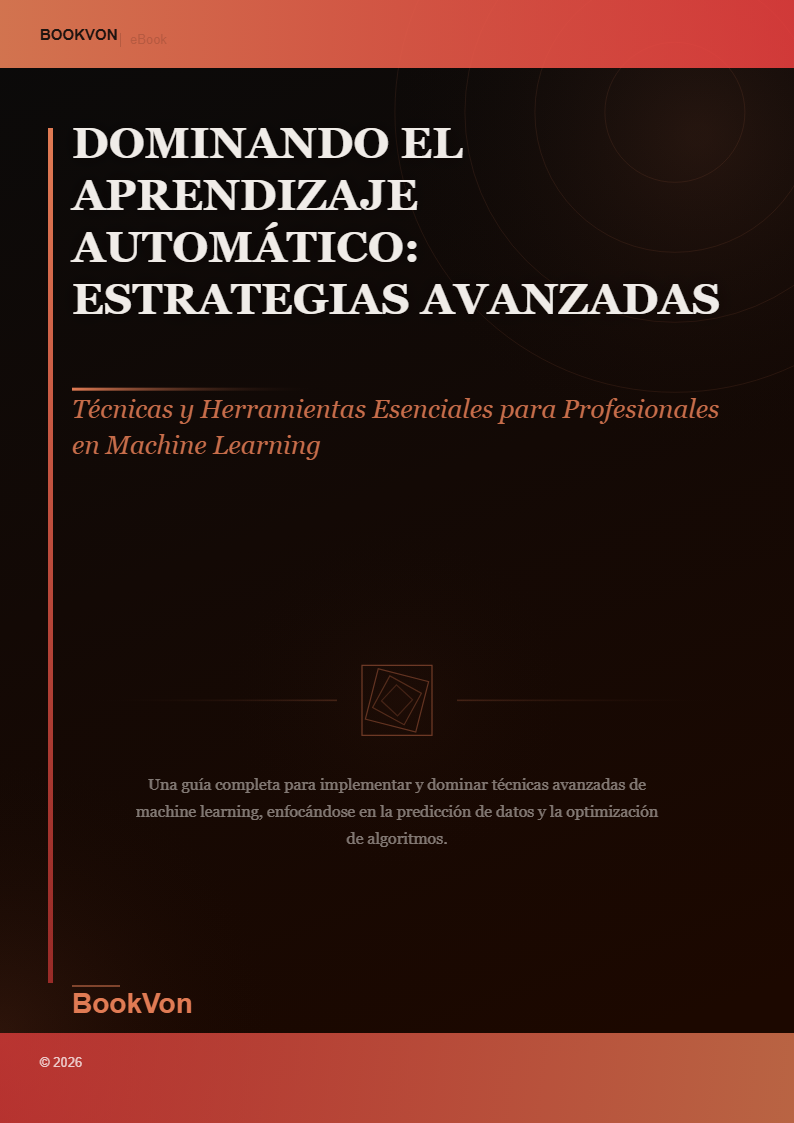 BOOKVON | eBook

DOMINANDO EL APRENDIZAJE AUTOMÁTICO: ESTRATEGIAS AVANZADAS

Técnicas y Herramientas Esenciales para Profesionales en Machine Learning

Una guía completa para implementar y dominar técnicas avanzadas de machine learning, enfocándose en la predicción de datos y la optimización de algoritmos.

BookVon

© 2026